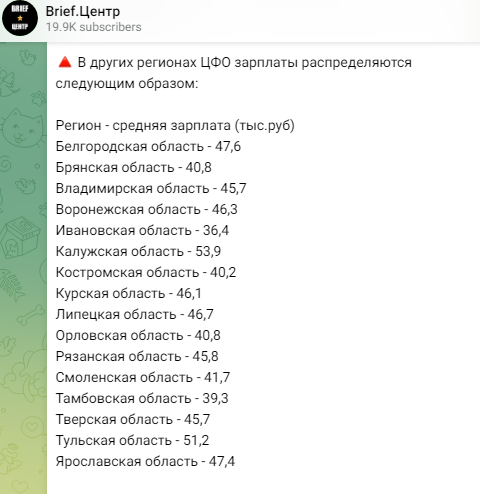 BRIEF
ЦЕНТР
Brief.Центр
19.9K subscribers

🔺 В других регионах ЦФО зарплаты распределяются следующим образом:

Регион - средняя зарплата (тыс.руб)
Белгородская область - 47,6
Брянская область - 40,8
Владимирская область - 45,7
Воронежская область - 46,3
Ивановская область - 36,4
Калужская область - 53,9
Костромская область - 40,2
Курская область - 46,1
Липецкая область - 46,7
Орловская область - 40,8
Рязанская область - 45,8
Смоленская область - 41,7
Тамбовская область - 39,3
Тверская область - 45,7
Тульская область - 51,2
Ярославская область - 47,4